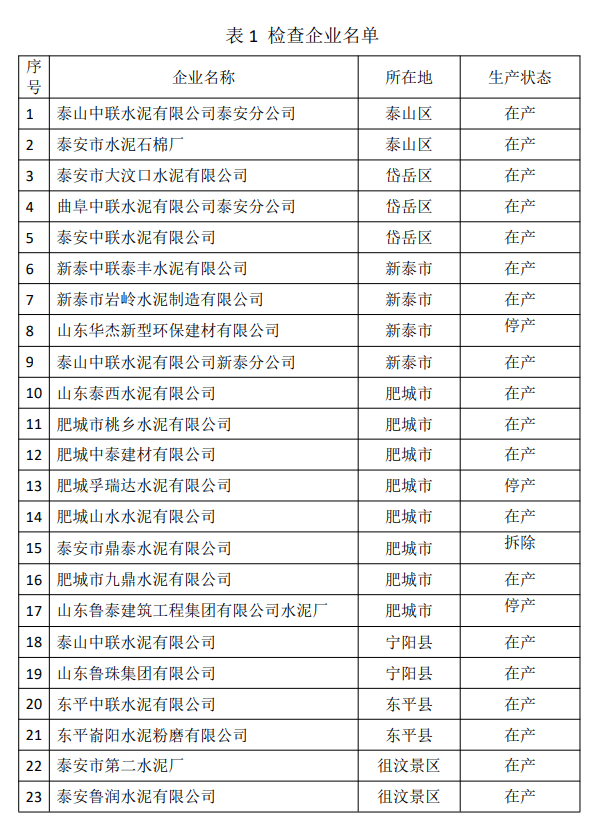 表 1 检查企业名单

| 序号 | 企业名称 | 所在地 | 生产状态 |
|---|---|---|---|
| 1 | 泰山中联水泥有限公司泰安分公司 | 泰山区 | 在产 |
| 2 | 泰安市水泥石棉厂 | 泰山区 | 在产 |
| 3 | 泰安市大汶口水泥有限公司 | 岱岳区 | 在产 |
| 4 | 曲阜中联水泥有限公司泰安分公司 | 岱岳区 | 在产 |
| 5 | 泰安中联水泥有限公司 | 岱岳区 | 在产 |
| 6 | 新泰中联泰丰水泥有限公司 | 新泰市 | 在产 |
| 7 | 新泰市岩岭水泥制造有限公司 | 新泰市 | 在产 |
| 8 | 山东华杰新型环保建材有限公司 | 新泰市 | 停产 |
| 9 | 泰山中联水泥有限公司新泰分公司 | 新泰市 | 在产 |
| 10 | 山东泰西水泥有限公司 | 肥城市 | 在产 |
| 11 | 肥城市桃乡水泥有限公司 | 肥城市 | 在产 |
| 12 | 肥城中泰建材有限公司 | 肥城市 | 在产 |
| 13 | 肥城孚瑞达水泥有限公司 | 肥城市 | 停产 |
| 14 | 肥城山水水泥有限公司 | 肥城市 | 在产 |
| 15 | 泰安市鼎泰水泥有限公司 | 肥城市 | 拆除 |
| 16 | 肥城市九鼎水泥有限公司 | 肥城市 | 在产 |
| 17 | 山东鲁泰建筑工程集团有限公司水泥厂 | 肥城市 | 停产 |
| 18 | 泰山中联水泥有限公司 | 宁阳县 | 在产 |
| 19 | 山东鲁珠集团有限公司 | 宁阳县 | 在产 |
| 20 | 东平中联水泥有限公司 | 东平县 | 在产 |
| 21 | 东平嵛阳水泥粉磨有限公司 | 东平县 | 在产 |
| 22 | 泰安市第二水泥厂 | 徂汶景区 | 在产 |
| 23 | 泰安鲁润水泥有限公司 | 徂汶景区 | 在产 |